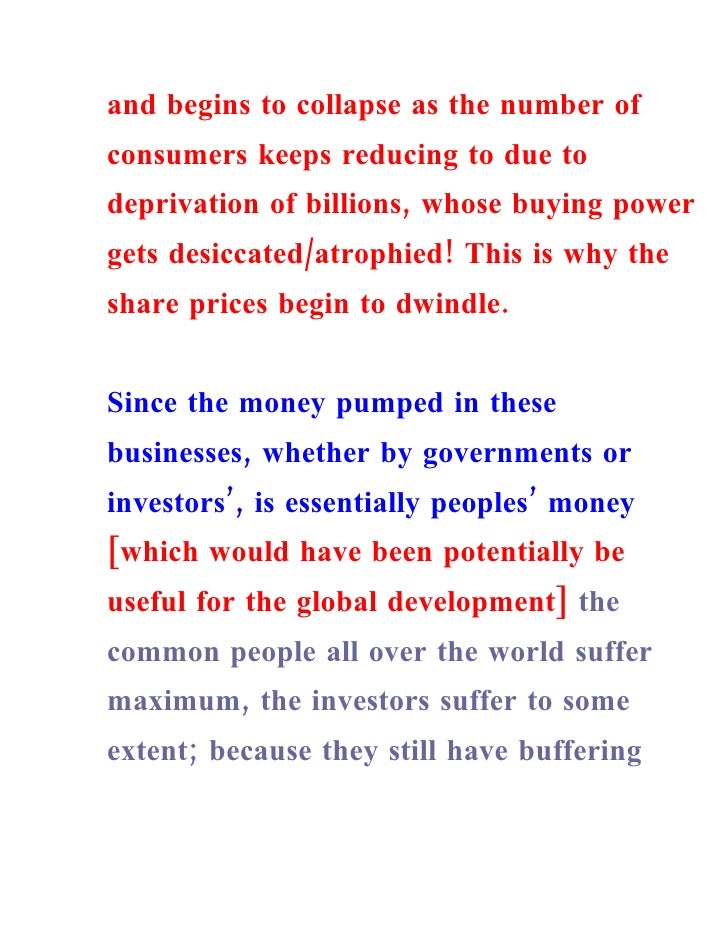 and begins to collapse as the number of consumers keeps reducing to due to deprivation of billions, whose buying power gets desiccated/atrophied! This is why the share prices begin to dwindle.

Since the money pumped in these businesses, whether by governments or investors', is essentially peoples' money [which would have been potentially be useful for the global development] the common people all over the world suffer maximum, the investors suffer to some extent; because they still have buffering